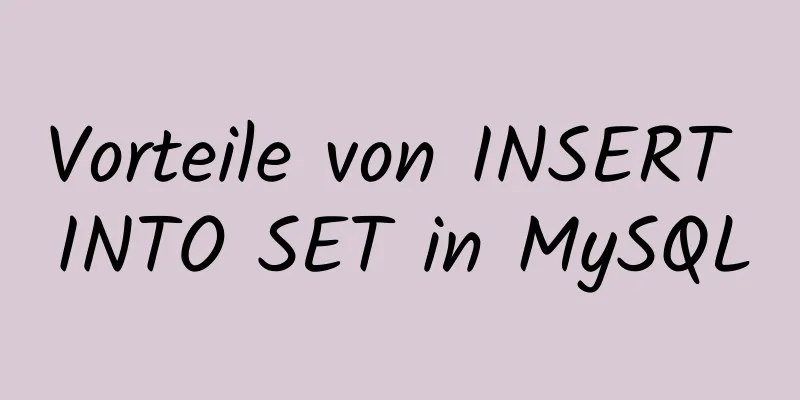 Vorteile von INSERT INTO SET in MySQL